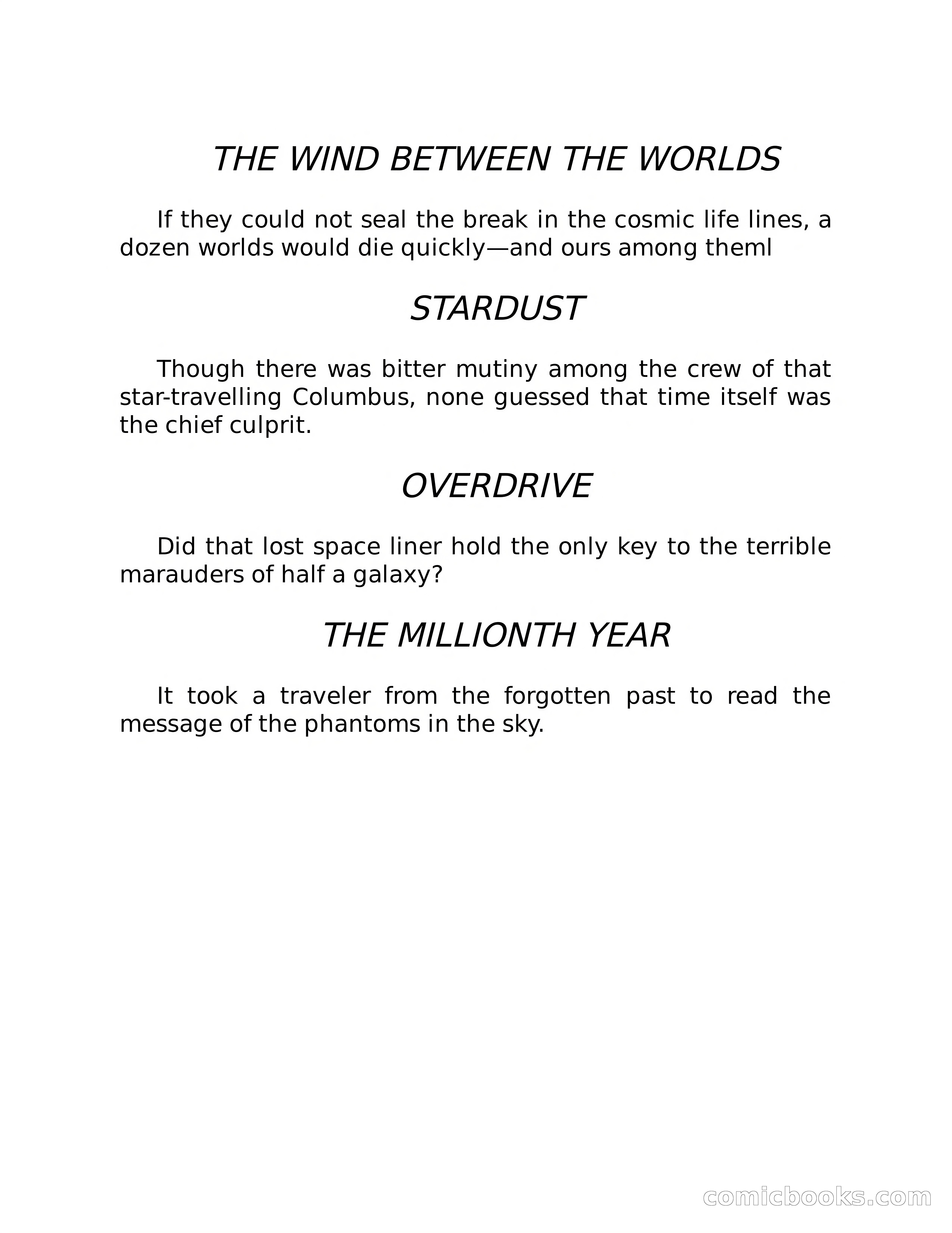 THE WIND BETWEEN THE WORLDS

If they could not seal the break in the cosmic life lines, a dozen worlds would die quickly—and ours among theml

STARDUST

Though there was bitter mutiny among the crew of that star-travelling Columbus, none guessed that time itself was the chief culprit.

OVERDRIVE

Did that lost space liner hold the only key to the terrible marauders of half a galaxy?

THE MILLIONTH YEAR

It took a traveler from the forgotten past to read the message of the phantoms in the sky.

comicbooks.com